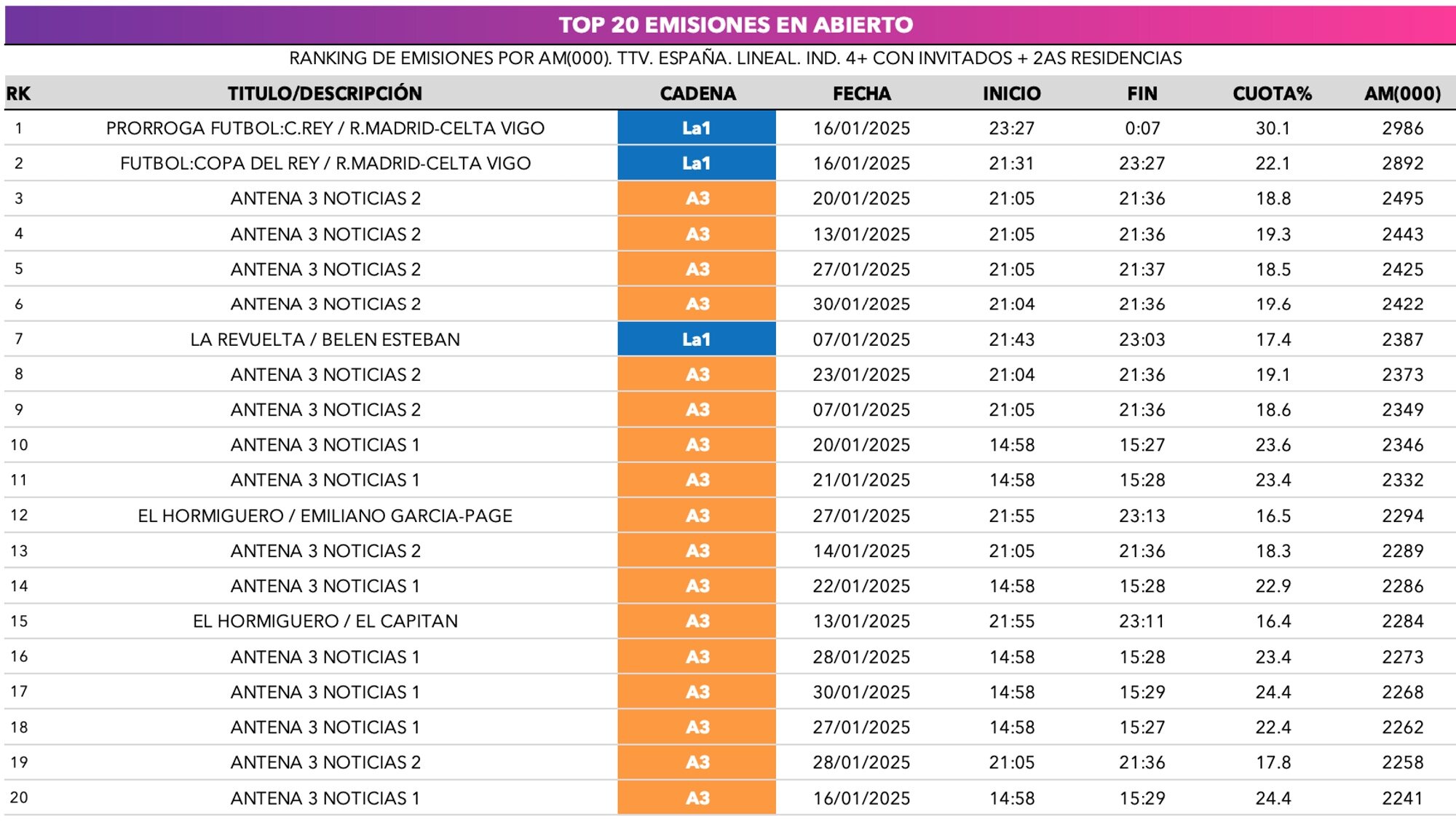 TOP 20 EMISIONES EN ABIERTO

RANKING DE EMISIONES POR AM(000). TTV. ESPAÑA. LINEAL. IND. 4+ CON INVITADOS + 2AS RESIDENCIAS

| RK | TITULO/DESCRIPCIÓN | CADENA | FECHA | INICIO | FIN | CUOTA% | AM(000) |
|---|---|---|---|---|---|---|---|
| 1 | PRORROGA FUTBOL:C.REY / R.MADRID-CELTA VIGO | La1 | 16/01/2025 | 23:27 | 0:07 | 30.1 | 2986 |
| 2 | FUTBOL:COPA DEL REY / R.MADRID-CELTA VIGO | La1 | 16/01/2025 | 21:31 | 23:27 | 22.1 | 2892 |
| 3 | ANTENA 3 NOTICIAS 2 | A3 | 20/01/2025 | 21:05 | 21:36 | 18.8 | 2495 |
| 4 | ANTENA 3 NOTICIAS 2 | A3 | 13/01/2025 | 21:05 | 21:36 | 19.3 | 2443 |
| 5 | ANTENA 3 NOTICIAS 2 | A3 | 27/01/2025 | 21:05 | 21:37 | 18.5 | 2425 |
| 6 | ANTENA 3 NOTICIAS 2 | A3 | 30/01/2025 | 21:04 | 21:36 | 19.6 | 2422 |
| 7 | LA REVUELTA / BELEN ESTEBAN | La1 | 07/01/2025 | 21:43 | 23:03 | 17.4 | 2387 |
| 8 | ANTENA 3 NOTICIAS 2 | A3 | 23/01/2025 | 21:04 | 21:36 | 19.1 | 2373 |
| 9 | ANTENA 3 NOTICIAS 2 | A3 | 07/01/2025 | 21:05 | 21:36 | 18.6 | 2349 |
| 10 | ANTENA 3 NOTICIAS 1 | A3 | 20/01/2025 | 14:58 | 15:27 | 23.6 | 2346 |
| 11 | ANTENA 3 NOTICIAS 1 | A3 | 21/01/2025 | 14:58 | 15:28 | 23.4 | 2332 |
| 12 | EL HORMIGUERO / EMILIANO GARCIA-PAGE | A3 | 27/01/2025 | 21:55 | 23:13 | 16.5 | 2294 |
| 13 | ANTENA 3 NOTICIAS 2 | A3 | 14/01/2025 | 21:05 | 21:36 | 18.3 | 2289 |
| 14 | ANTENA 3 NOTICIAS 1 | A3 | 22/01/2025 | 14:58 | 15:28 | 22.9 | 2286 |
| 15 | EL HORMIGUERO / EL CAPITAN | A3 | 13/01/2025 | 21:55 | 23:11 | 16.4 | 2284 |
| 16 | ANTENA 3 NOTICIAS 1 | A3 | 28/01/2025 | 14:58 | 15:28 | 23.4 | 2273 |
| 17 | ANTENA 3 NOTICIAS 1 | A3 | 30/01/2025 | 14:58 | 15:29 | 24.4 | 2268 |
| 18 | ANTENA 3 NOTICIAS 1 | A3 | 27/01/2025 | 14:58 | 15:27 | 22.4 | 2262 |
| 19 | ANTENA 3 NOTICIAS 2 | A3 | 28/01/2025 | 21:05 | 21:36 | 17.8 | 2258 |
| 20 | ANTENA 3 NOTICIAS 1 | A3 | 16/01/2025 | 14:58 | 15:29 | 24.4 | 2241 |